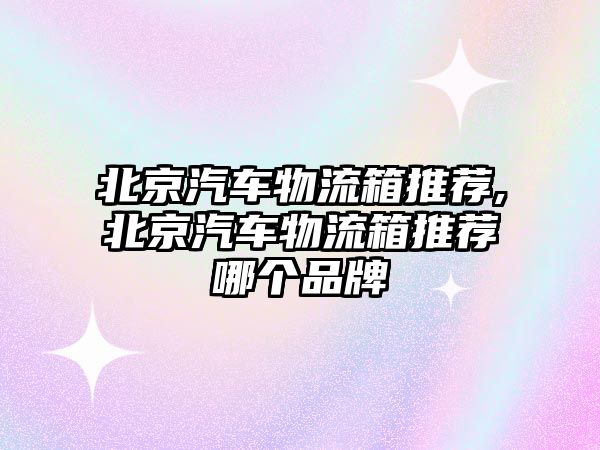 北京汽车物流箱推荐,北京汽车物流箱推荐哪个品牌